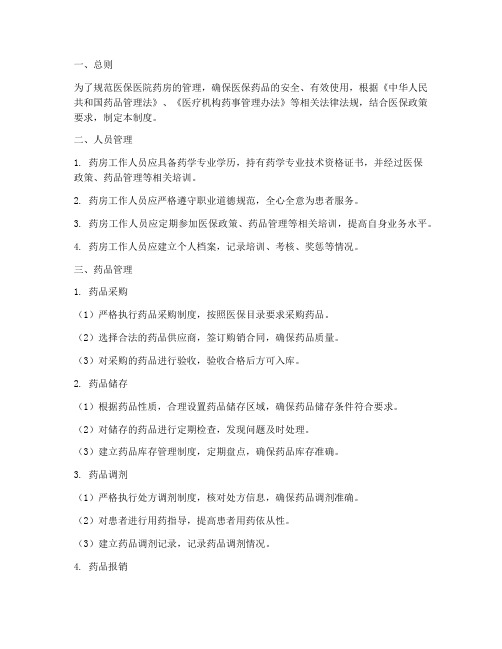 一、总则

为了规范医保医院药房的管理，确保医保药品的安全、有效使用，根据《中华人民共和国药品管理法》、《医疗机构药事管理办法》等相关法律法规，结合医保政策要求，制定本制度。

二、人员管理

1. 药房工作人员应具备药学专业学历，持有药学专业技术资格证书，并经过医保政策、药品管理等相关培训。

2. 药房工作人员应严格遵守职业道德规范，全心全意为患者服务。

3. 药房工作人员应定期参加医保政策、药品管理等相关培训，提高自身业务水平。

4. 药房工作人员应建立个人档案，记录培训、考核、奖惩等情况。

三、药品管理

1. 药品采购

（1）严格执行药品采购制度，按照医保目录要求采购药品。

（2）选择合法的药品供应商，签订购销合同，确保药品质量。

（3）对采购的药品进行验收，验收合格后方可入库。

2. 药品储存

（1）根据药品性质，合理设置药品储存区域，确保药品储存条件符合要求。

（2）对储存的药品进行定期检查，发现问题及时处理。

（3）建立药品库存管理制度，定期盘点，确保药品库存准确。

3. 药品调剂

（1）严格执行处方调剂制度，核对处方信息，确保药品调剂准确。

（2）对患者进行用药指导，提高患者用药依从性。

（3）建立药品调剂记录，记录药品调剂情况。

4. 药品报销